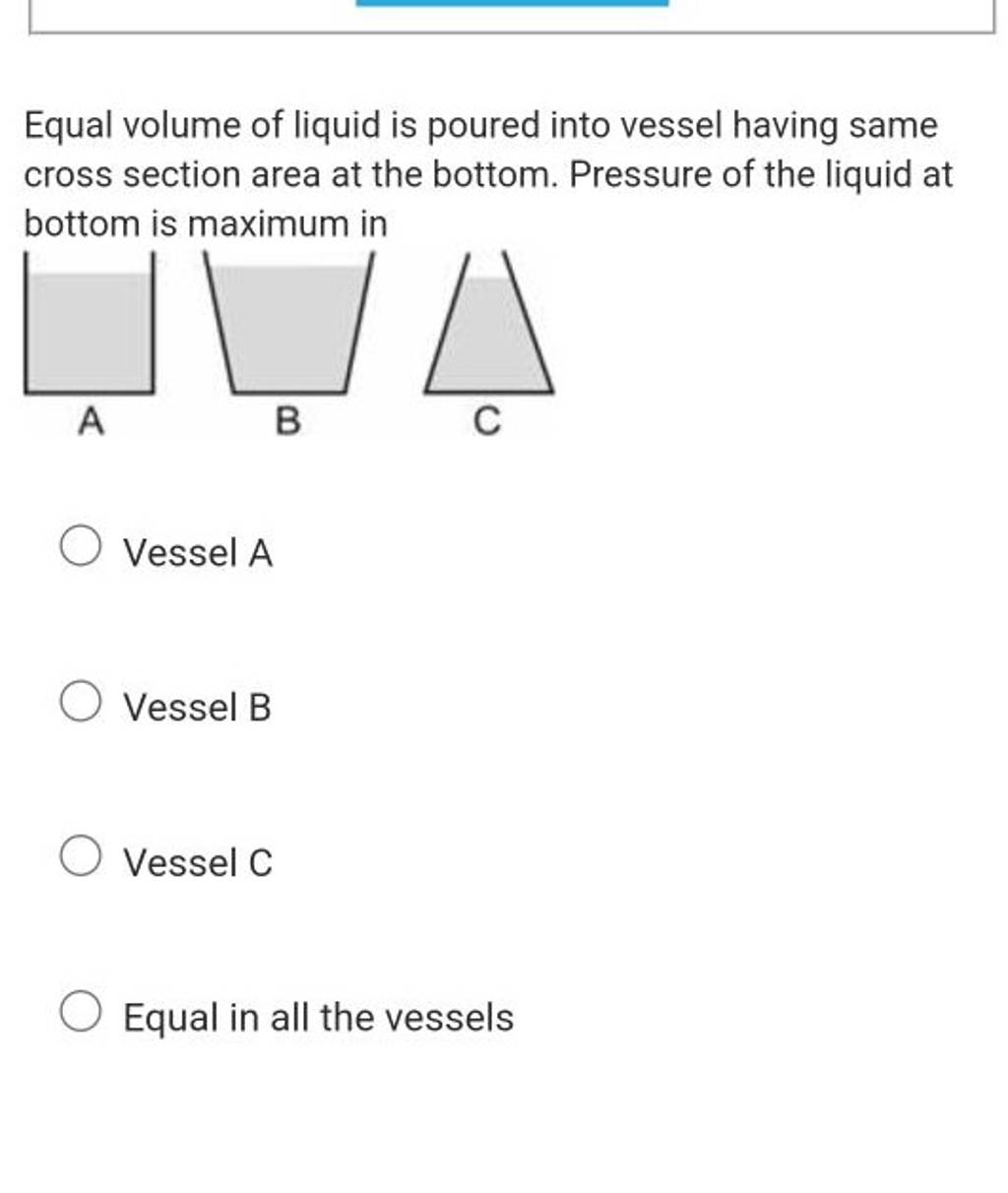 Equal volume of liquid is poured into vessel having same cross section area at the bottom. Pressure of the liquid at bottom is maximum in

A B C

Vessel A

Vessel B

Vessel C

Equal in all the vessels